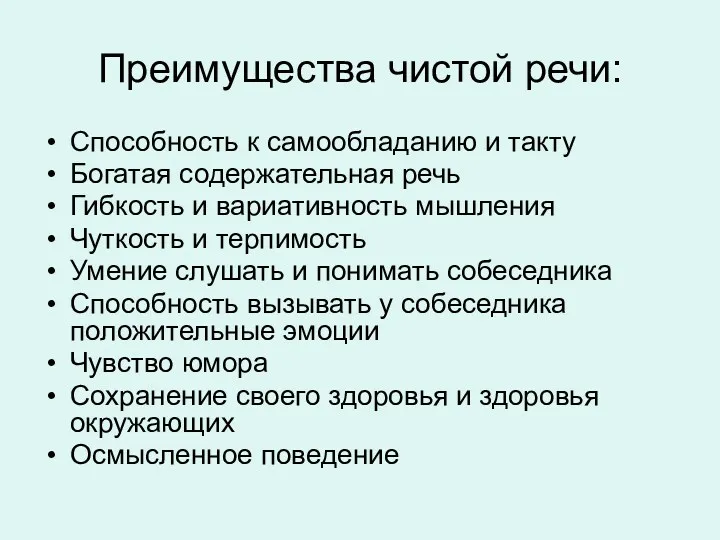 Преимущества чистой речи:

• Способность к самообладанию и такту
• Богатая содержательная речь
• Гибкость и вариативность мышления
• Чуткость и терпимость
• Умение слушать и понимать собеседника
• Способность вызывать у собеседника положительные эмоции
• Чувство юмора
• Сохранение своего здоровья и здоровья окружающих
• Осмысленное поведение